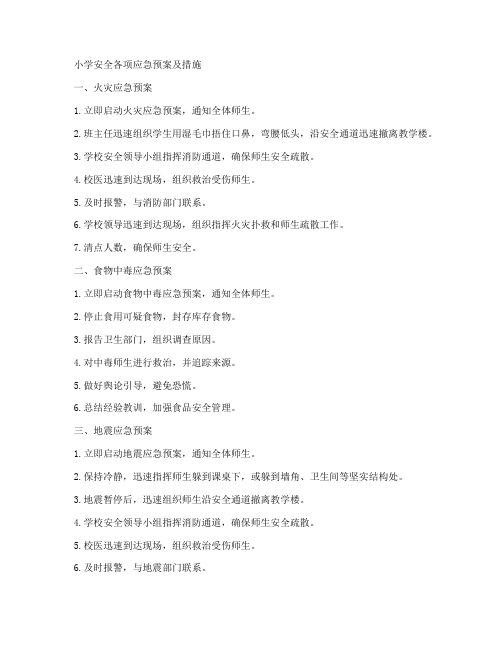 小学安全各项应急预案及措施

一、火灾应急预案

1. 立即启动火灾应急预案，通知全体师生。

2. 班主任迅速组织学生用湿毛巾捂住口鼻，弯腰低头，沿安全通道迅速撤离教学楼。

3. 学校安全领导小组指挥消防通道，确保师生安全疏散。

4. 校医迅速到达现场，组织救治受伤师生。

5. 及时报警，与消防部门联系。

6. 学校领导迅速到达现场，组织指挥火灾扑救和师生疏散工作。

7. 清点人数，确保师生安全。

二、食物中毒应急预案

1. 立即启动食物中毒应急预案，通知全体师生。

2. 停止食用可疑食物，封存库存食物。

3. 报告卫生部门，组织调查原因。

4. 对中毒师生进行救治，并追踪来源。

5. 做好舆论引导，避免恐慌。

6. 总结经验教训，加强食品安全管理。

三、地震应急预案

1. 立即启动地震应急预案，通知全体师生。

2. 保持冷静，迅速指挥师生躲到课桌下，或躲到墙角、卫生间等坚实结构处。

3. 地震暂停后，迅速组织师生沿安全通道撤离教学楼。

4. 学校安全领导小组指挥消防通道，确保师生安全疏散。

5. 校医迅速到达现场，组织救治受伤师生。

6. 及时报警，与地震部门联系。